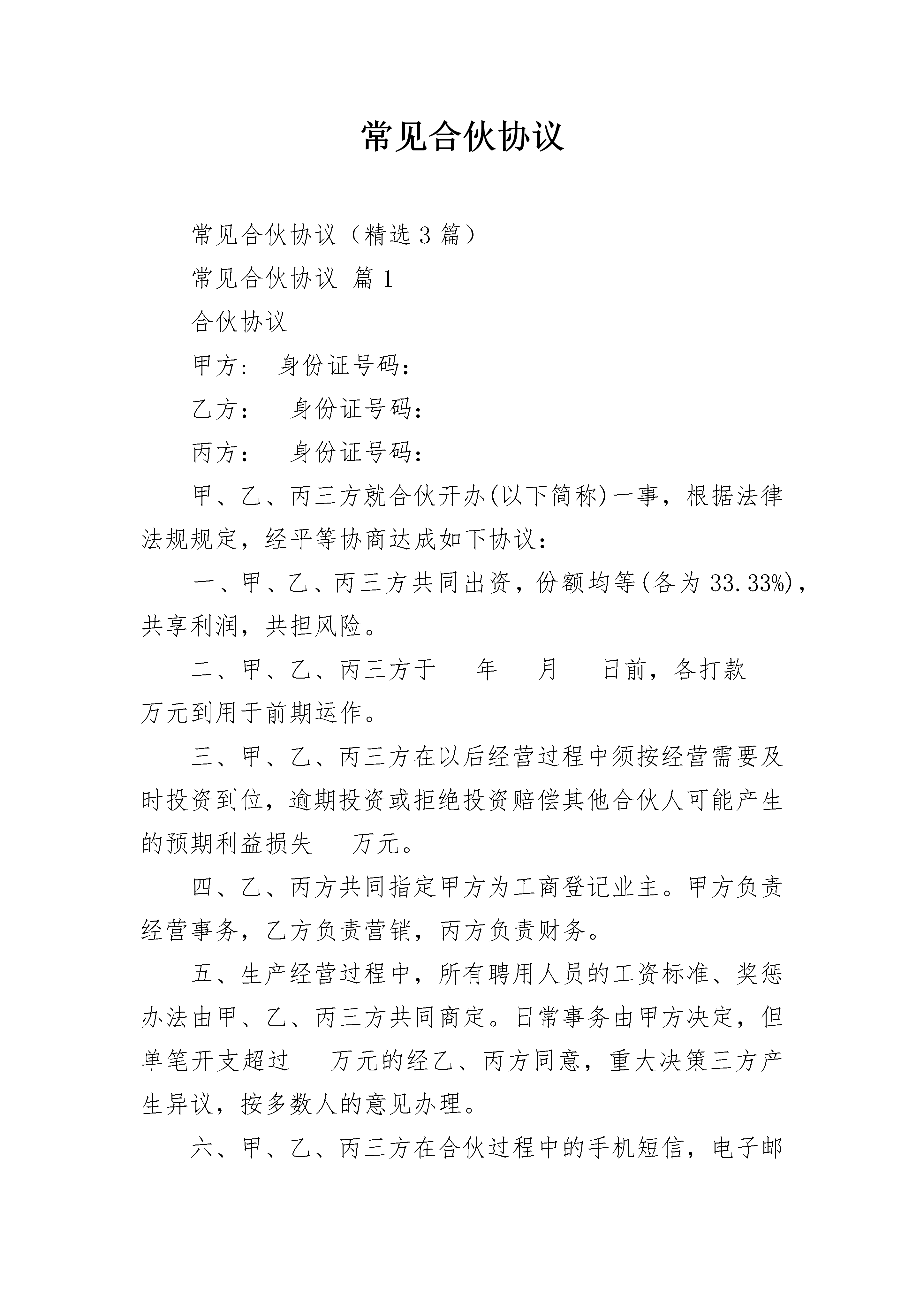 常见合伙协议

常见合伙协议（精选3篇）

常见合伙协议 篇1

合伙协议

甲方： 身份证号码：

乙方： 身份证号码：

丙方： 身份证号码：

甲、乙、丙三方就合伙开办(以下简称)一事，根据法律法规规定，经平等协商达成如下协议：

一、甲、乙、丙三方共同出资，份额均等(各为33.33%)，共享利润，共担风险。

二、甲、乙、丙三方于___年___月___日前，各打款___万元到用于前期运作。

三、甲、乙、丙三方在以后经营过程中须按经营需要及时投资到位，逾期投资或拒绝投资赔偿其他合伙人可能产生的预期利益损失___万元。

四、乙、丙方共同指定甲方为工商登记业主。甲方负责经营事务，乙方负责营销，丙方负责财务。

五、生产经营过程中，所有聘用人员的工资标准、奖惩办法由甲、乙、丙三方共同商定。日常事务由甲方决定，但单笔开支超过___万元的经乙、丙方同意，重大决策三方产生异议，按多数人的意见办理。

六、甲、乙、丙三方在合伙过程中的手机短信，电子邮